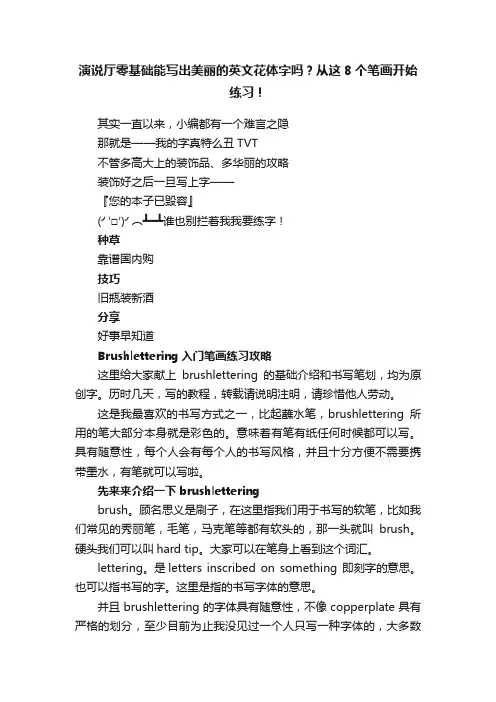 演说厅零基础能写出美丽的英文花体字吗？从这 8 个笔画开始练习！

其实一直以来，小编都有一个难言之隐
那就是——我的字真特么丑 TVT
不管多高大上的装饰品、多华丽的攻略
装饰好之后一旦写上字——
『您的本子已毁容』
(╯'□')╯︵┻━┻谁也别拦着我我要练字！
种草
靠谱国内购
技巧
旧瓶装新酒
分享
好事早知道

Brushlettering 入门笔画练习攻略

这里给大家献上 brushlettering 的基础介绍和书写笔划，均为原创字。历时几天，写的教程，转载请说明注明，请珍惜他人劳动。

这是我最喜欢的书写方式之一，比起蘸水笔，brushlettering 所用的笔大部分本身就是彩色的。意味着有笔有纸任何时候都可以写。具有随意性，每个人会有每个人的书写风格，并且十分方便不需要携带墨水，有笔就可以写啦。

先来来介绍一下 brushlettering

brush。顾名思义是刷子，在这里指我们用于书写的软笔，比如我们常见的秀丽笔，毛笔，马克笔等都有软头的，那一头就叫 brush。硬头我们可以叫 hard tip。大家可以在笔身上看到这个词汇。

lettering。是 letters inscribed on something 即刻字的意思。也可以指书写的字。这里是指的书写字体的意思。

并且 brushlettering 的字体具有随意性，不像 copperplate 具有严格的划分，至少目前为止我没见过一个人只写一种字体的，大多数